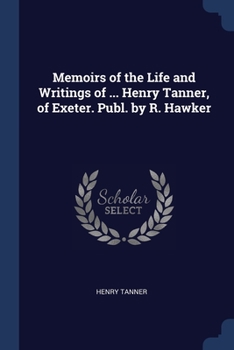 Memoirs of the Life and Writings of ... Henry Tanner, of Exeter. Publ. by R. Hawker

Scholar
SELECT

HENRY TANNER